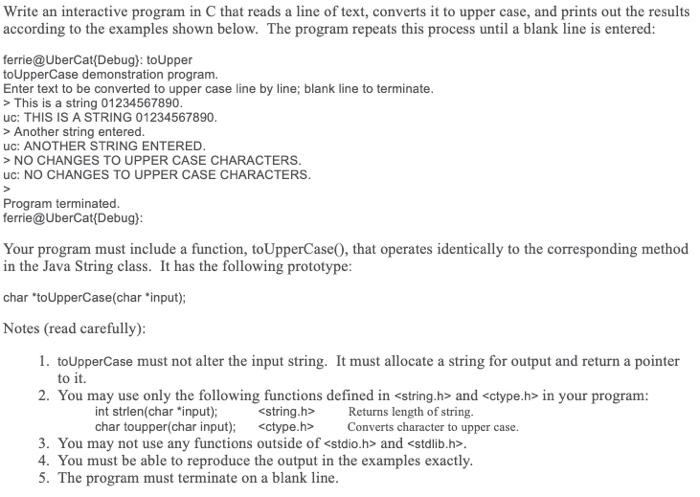 Write an interactive program in C that reads a line of text, converts it to upper case, and prints out the results according to the examples shown below. The program repeats this process until a blank line is entered:

ferrie@UberCat{Debug}: toUpper
toUpperCase demonstration program.
Enter text to be converted to upper case line by line; blank line to terminate.
> This is a string 01234567890.
uc: THIS IS A STRING 01234567890.
> Another string entered.
uc: ANOTHER STRING ENTERED.
> NO CHANGES TO UPPER CASE CHARACTERS.
uc: NO CHANGES TO UPPER CASE CHARACTERS.
>
Program terminated.
ferrie@UberCat{Debug}:

Your program must include a function, toUpperCase(), that operates identically to the corresponding method in the Java String class. It has the following prototype:

char *toUpperCase(char *input);

Notes (read carefully):

1. toUpperCase must not alter the input string. It must allocate a string for output and return a pointer to it.
2. You may use only the following functions defined in <string.h> and <ctype.h> in your program:
int strlen(char *input); <string.h> Returns length of string.
char toupper(char input); <ctype.h> Converts character to upper case.
3. You may not use any functions outside of <stdio.h> and <stdlib.h>.
4. You must be able to reproduce the output in the examples exactly.
5. The program must terminate on a blank line.